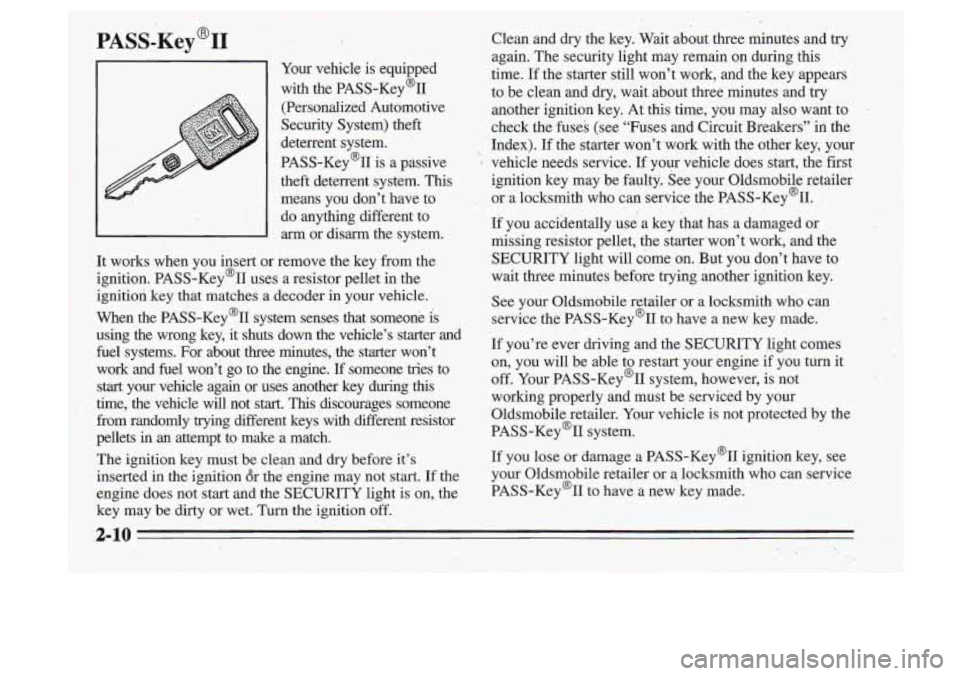 PASS-Key®II

Your vehicle is equipped with the PASS-Key®II (Personalized Automotive Security System) theft deterrent system. PASS-Key®II is a passive theft deterrent system. This means you don't have to do anything different to arm or disarm the system.

It works when you insert or remove the key from the ignition. PASS-Key®II uses a resistor pellet in the ignition key that matches a decoder in your vehicle.

When the PASS-Key®II system senses that someone is using the wrong key, it shuts down the vehicle's starter and fuel systems. For about three minutes, the starter won't work and fuel won't go to the engine. If someone tries to start your vehicle again or uses another key during this time, the vehicle will not start. This discourages someone from randomly trying different keys with different resistor pellets in an attempt to make a match.

The ignition key must be clean and dry before it's inserted in the ignition or the engine may not start. If the engine does not start and the SECURITY light is on, the key may be dirty or wet. Turn the ignition off.

Clean and dry the key. Wait about three minutes and try again. The security light may remain on during this time. If the starter still won't work, and the key appears to be clean and dry, wait about three minutes and try another ignition key. At this time, you may also want to check the fuses (see "Fuses and Circuit Breakers" in the Index). If the starter won't work with the other key, your vehicle needs service. If your vehicle does start, the first ignition key may be faulty. See your Oldsmobile retailer or a locksmith who can service the PASS-Key®II.

If you accidentally use a key that has a damaged or missing resistor pellet, the starter won't work, and the SECURITY light will come on. But you don't have to wait three minutes before trying another ignition key.

See your Oldsmobile retailer or a locksmith who can service the PASS-Key®II to have a new key made.

If you're ever driving and the SECURITY light comes on, you will be able to restart your engine if you turn it off. Your PASS-Key®II system, however, is not working properly and must be serviced by your Oldsmobile retailer. Your vehicle is not protected by the PASS-Key®II system.

If you lose or damage a PASS-Key®II ignition key, see your Oldsmobile retailer or a locksmith who can service PASS-Key®II to have a new key made.

2-10

carmanualsonline.info